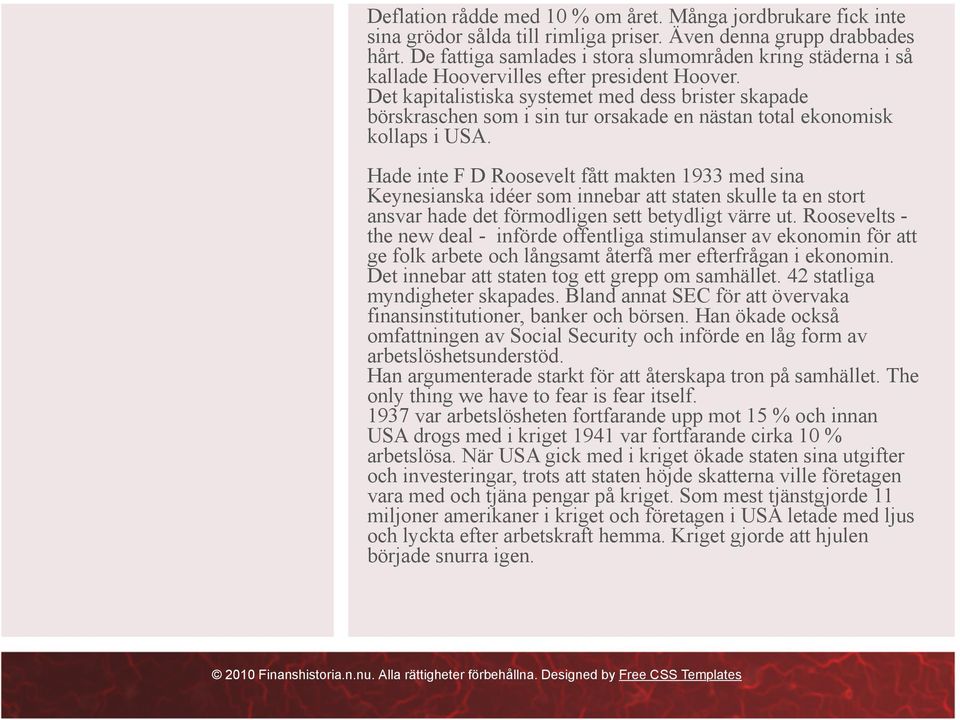 Deflation rådde med 10 % om året. Många jordbrukare fick inte sina grödor sålda till rimliga priser. Även denna grupp drabbades hårt. De fattiga samlades i stora slumområden kring städerna i så kallade Hoovervilles efter president Hoover.
Det kapitalistiska systemet med dess brister skapade börskraschen som i sin tur orsakade en nästan total ekonomisk kollaps i USA.

Hade inte F D Roosevelt fått makten 1933 med sina Keynesianska idéer som innebar att staten skulle ta en stort ansvar hade det förmodligen sett betydligt värre ut. Roosevelts - the new deal - införde offentliga stimulanser av ekonomin för att ge folk arbete och långsamt återfå mer efterfrågan i ekonomin. Det innebar att staten tog ett grepp om samhället. 42 statliga myndigheter skapades. Bland annat SEC för att övervaka finansinstitutioner, banker och börsen. Han ökade också omfattningen av Social Security och införde en låg form av arbetslöshetsunderstöd.
Han argumenterade starkt för att återskapa tron på samhället. The only thing we have to fear is fear itself.
1937 var arbetslösheten fortfarande upp mot 15 % och innan USA drogs med i kriget 1941 var fortfarande cirka 10 % arbetslösa. När USA gick med i kriget ökade staten sina utgifter och investeringar, trots att staten höjde skatterna ville företagen vara med och tjäna pengar på kriget. Som mest tjänstgjorde 11 miljoner amerikaner i kriget och företagen i USA letade med ljus och lyckta efter arbetskraft hemma. Kriget gjorde att hjulen började snurra igen.

© 2010 Finanshistoria.n.nu. Alla rättigheter förbehållna. Designed by Free CSS Templates